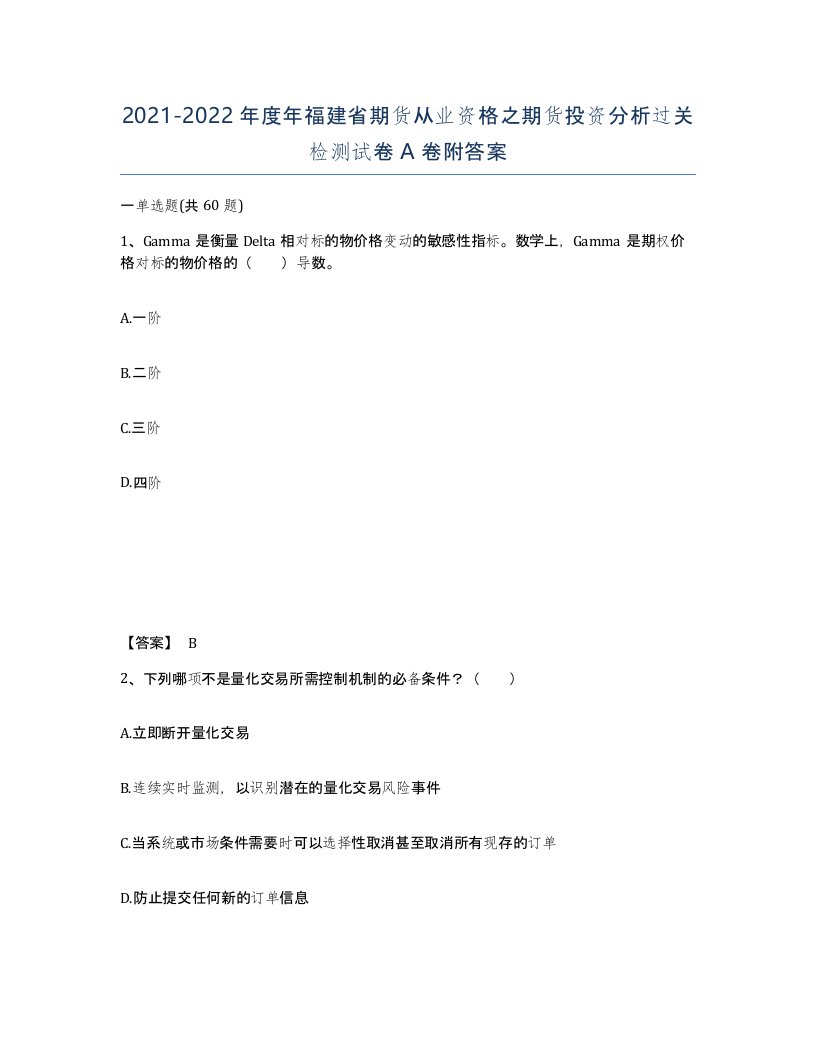 2021-2022年度年福建省期货从业资格之期货投资分析过关检测试卷A卷附答案

一单选题(共60题)

1、Gamma是衡量Delta相对标的物价格变动的敏感性指标。数学上，Gamma是期权价格对标的物价格的（　　）导数。

A.一阶

B.二阶

C.三阶

D.四阶

【答案】 B

2、下列哪项不是量化交易所需控制机制的必备条件？（　　）

A.立即断开量化交易

B.连续实时监测，以识别潜在的量化交易风险事件

C.当系统或市场条件需要时可以选择性取消甚至取消所有现存的订单

D.防止提交任何新的订单信息